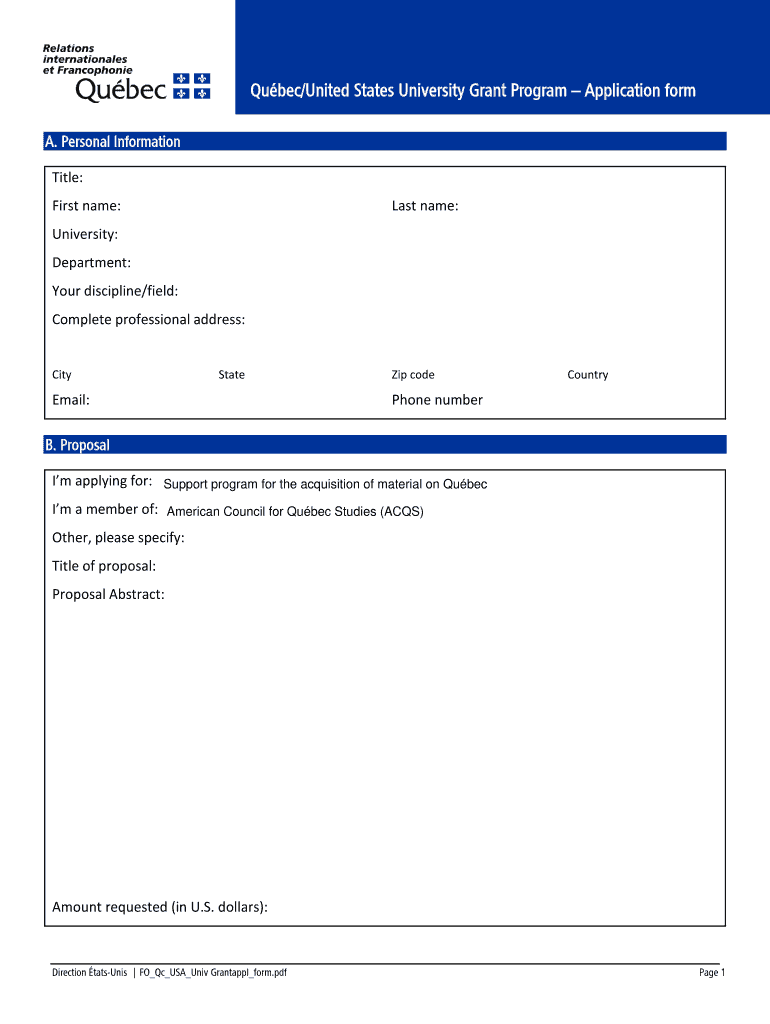 Relations internationales et Francophonie
Québec

Québec/United States University Grant Program – Application form

A. Personal Information

Title:

First name:

Last name:

University:

Department:

Your discipline/field:

Complete professional address:

City

State

Zip code

Country

Email:

Phone number

B. Proposal

I'm applying for: Support program for the acquisition of material on Québec

I'm a member of: American Council for Québec Studies (ACQS)

Other, please specify:

Title of proposal:

Proposal Abstract:

Amount requested (in U.S. dollars):

Direction États-Unis | FO_Qc_USA_Univ Grantappl_form.pdf

Page 1